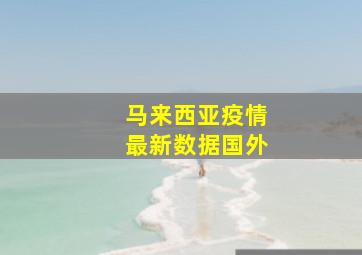 马来西亚疫情
最新数据国外